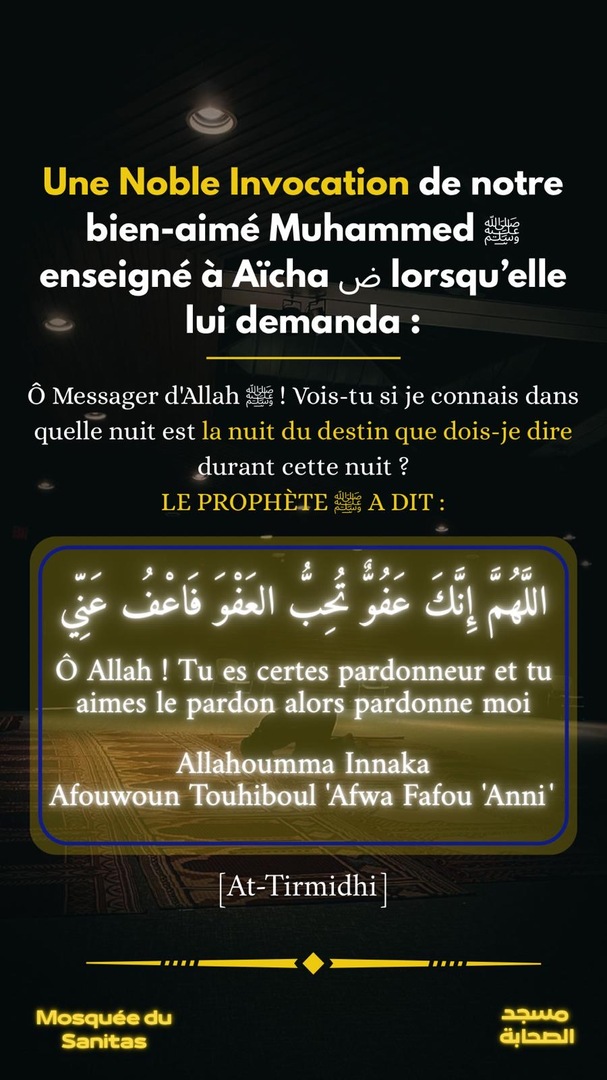 Une Noble Invocation de notre bien-aimé Muhammed ﷺ enseigné à Aïcha ض lorsqu'elle lui demanda :

Ô Messager d'Allah ﷺ ! Vois-tu si je connais dans quelle nuit est la nuit du destin que dois-je dire durant cette nuit ?

LE PROPHÈTE ﷺ A DIT :

اللَّهُمَّ إِنَّكَ عَفُوٌّ تُحِبُّ العَفْوَ فَاعْفُ عَنِّي

Ô Allah ! Tu es certes pardonneur et tu aimes le pardon alors pardonne moi

Allahoumma Innaka Afouwoun Touhiboul 'Afwa Fafou 'Anni'

[At-Tirmidhi]

Mosquée du Sanitas

مسجد الصحابة